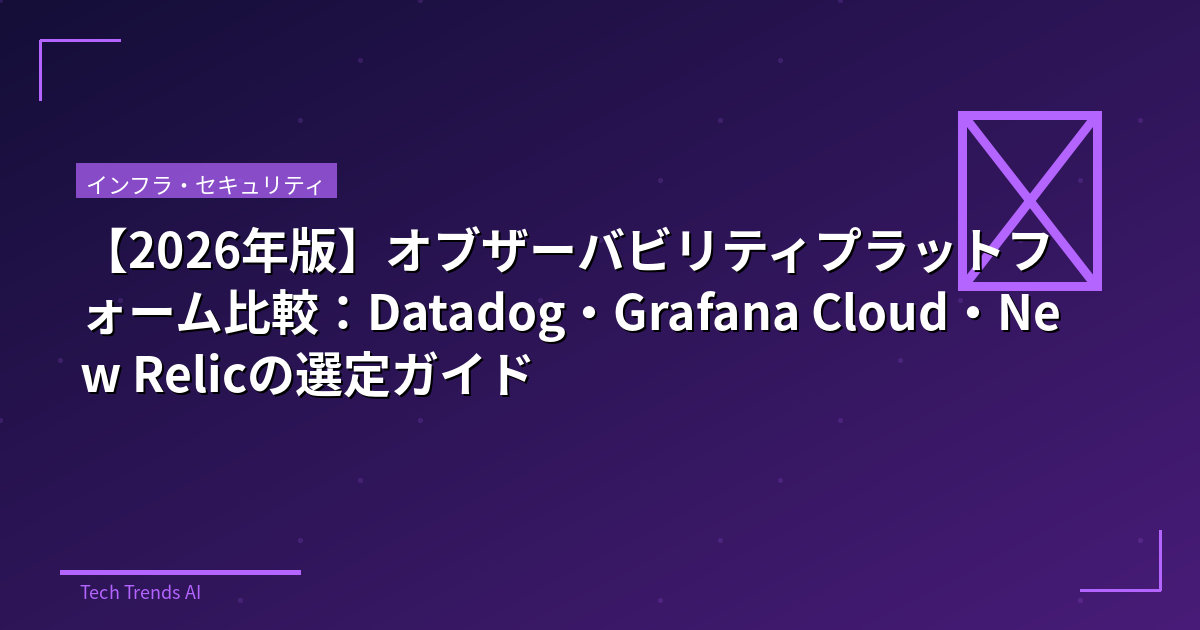 インフラ・セキュリティ

【2026年版】オブザーバビリティプラットフォーム比較：Datadog・Grafana Cloud・New Relicの選定ガイド

Tech Trends AI